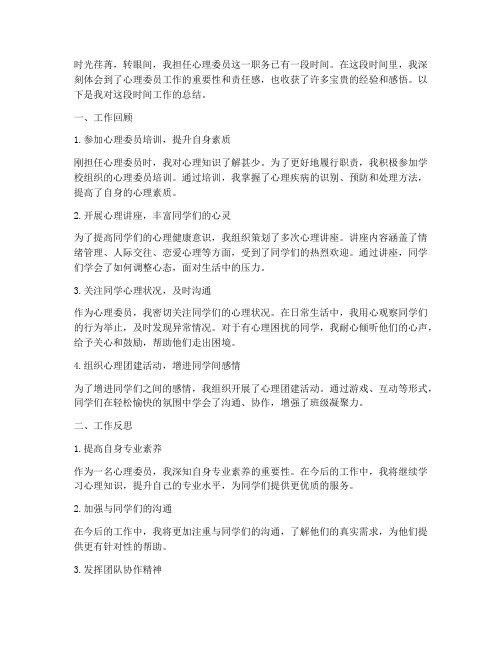 时光荏苒，转眼间，我担任心理委员这一职务已有一段时间。在这段时间里，我深刻体会到了心理委员工作的重要性和责任感，也收获了许多宝贵的经验和感悟。以下是我对这段时间工作的总结。

一、工作回顾

1. 参加心理委员培训，提升自身素质

刚担任心理委员时，我对心理知识了解甚少。为了更好地履行职责，我积极参加学校组织的心理委员培训。通过培训，我掌握了心理疾病的识别、预防和处理方法，提高了自身的心理素质。

2. 开展心理讲座，丰富同学们的心灵

为了提高同学们的心理健康意识，我组织策划了多次心理讲座。讲座内容涵盖了情绪管理、人际交往、恋爱心理等方面，受到了同学们的热烈欢迎。通过讲座，同学们学会了如何调整心态，面对生活中的压力。

3. 关注同学心理状况，及时沟通

作为心理委员，我密切关注同学们的心理状况。在日常生活中，我用心观察同学们的行为举止，及时发现异常情况。对于有心理困扰的同学，我耐心倾听他们的心声，给予关心和鼓励，帮助他们走出困境。

4. 组织心理团建活动，增进同学间感情

为了增进同学们之间的感情，我组织开展了心理团建活动。通过游戏、互动等形式，同学们在轻松愉快的氛围中学会了沟通、协作，增强了班级凝聚力。

二、工作反思

1. 提高自身专业素养

作为一名心理委员，我深知自身专业素养的重要性。在今后的工作中，我将继续学习心理知识，提升自己的专业水平，为同学们提供更优质的服务。

2. 加强与同学们的沟通

在今后的工作中，我将更加注重与同学们的沟通，了解他们的真实需求，为他们提供更有针对性的帮助。

3. 发挥团队协作精神